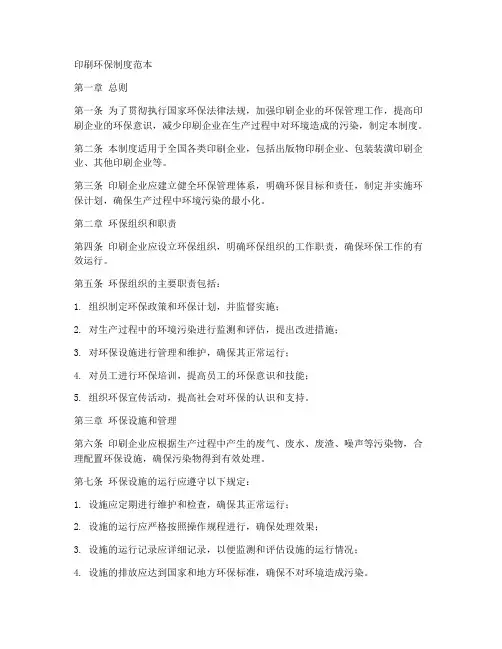 印刷环保制度范本

第一章 总则

第一条 为了贯彻执行国家环保法律法规，加强印刷企业的环保管理工作，提高印刷企业的环保意识，减少印刷企业在生产过程中对环境造成的污染，制定本制度。

第二条 本制度适用于全国各类印刷企业，包括出版物印刷企业、包装装潢印刷企业、其他印刷企业等。

第三条 印刷企业应建立健全环保管理体系，明确环保目标和责任，制定并实施环保计划，确保生产过程中环境污染的最小化。

第二章 环保组织和职责

第四条 印刷企业应设立环保组织，明确环保组织的工作职责，确保环保工作的有效运行。

第五条 环保组织的主要职责包括：

1. 组织制定环保政策和环保计划，并监督实施；

2. 对生产过程中的环境污染进行监测和评估，提出改进措施；

3. 对环保设施进行管理和维护，确保其正常运行；

4. 对员工进行环保培训，提高员工的环保意识和技能；

5. 组织环保宣传活动，提高社会对环保的认识和支持。

第三章 环保设施和管理

第六条 印刷企业应根据生产过程中产生的废气、废水、废渣、噪声等污染物，合理配置环保设施，确保污染物得到有效处理。

第七条 环保设施的运行应遵守以下规定：

1. 设施应定期进行维护和检查，确保其正常运行；

2. 设施的运行应严格按照操作规程进行，确保处理效果；

3. 设施的运行记录应详细记录，以便监测和评估设施的运行情况；

4. 设施的排放应达到国家和地方环保标准，确保不对环境造成污染。